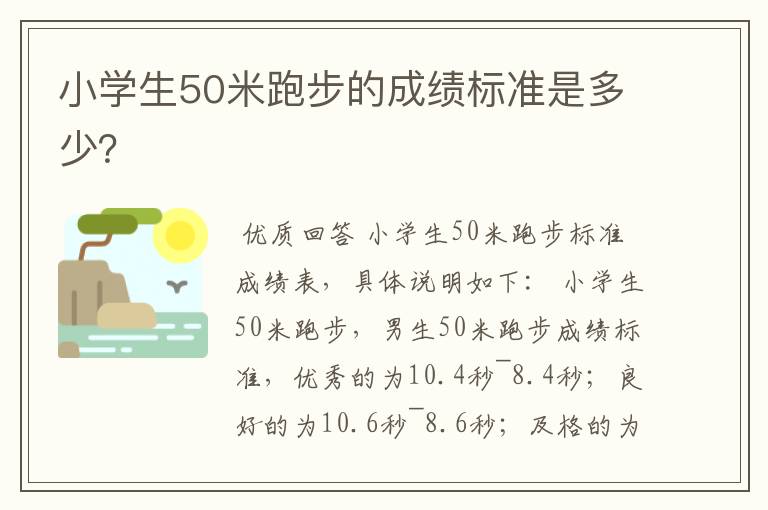 小学生50米跑步的成绩标准是多少?

优质回答 小学生50米跑步标准成绩表，具体说明如下： 小学生50米跑步，男生50米跑步成绩标准，优秀的为10.4秒¯8.4秒；良好的为10.6秒¯8.6秒；及格的为